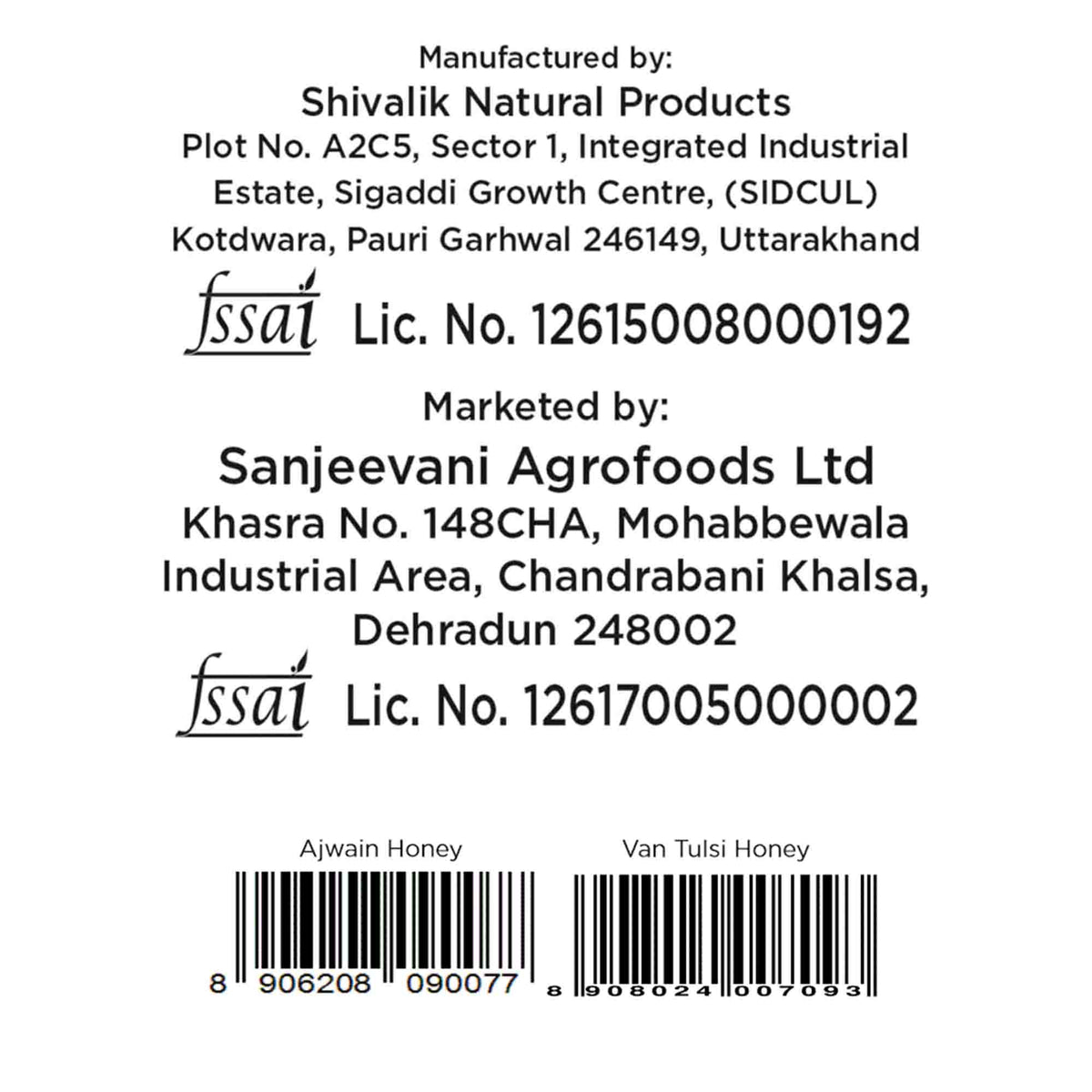 Manufactured by:
Shivalik Natural Products
Plot No. A2C5, Sector 1, Integrated Industrial Estate, Sigaddi Growth Centre, (SIDCUL) Kotdwara, Pauri Garhwal 246149, Uttarakhand

fssai Lic. No. 12615008000192

Marketed by:
Sanjeevani Agrofoods Ltd
Khasra No. 148CHA, Mohabbewala Industrial Area, Chandrabani Khalsa, Dehradun 248002

fssai Lic. No. 12617005000002

Ajwain Honey
8 906208 090077

Van Tulsi Honey
8 908024 007093